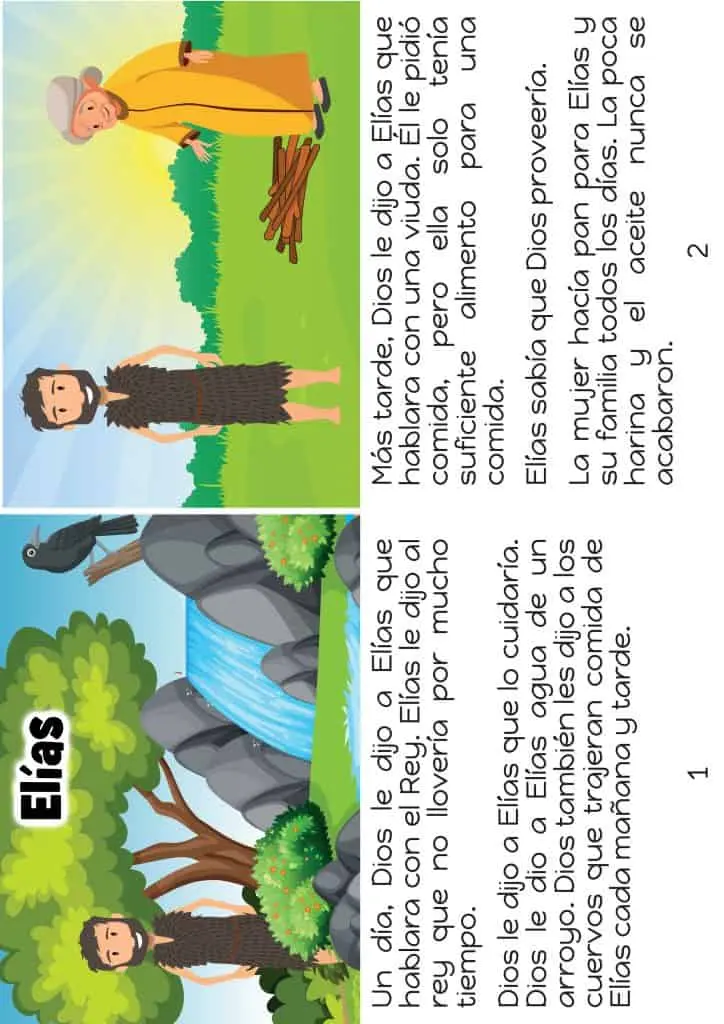 Elías

Un día, Dios le dijo a Elías que hablara con el Rey. Elías le dijo al rey que no llovería por mucho tiempo.

Dios le dijo a Elías que lo cuidaría. Dios le dio a Elías agua de un arroyo. Dios también les dijo a los cuervos que trajeran comida de Elías cada mañana y tarde.

1

Más tarde, Dios le dijo a Elías que hablara con una viuda. Él le pidió comida, pero ella solo tenía suficiente alimento para una comida.

Elías sabía que Dios proveería.

La mujer hacía pan para Elías y su familia todos los días. La poca harina y el aceite nunca se acabaron.

2